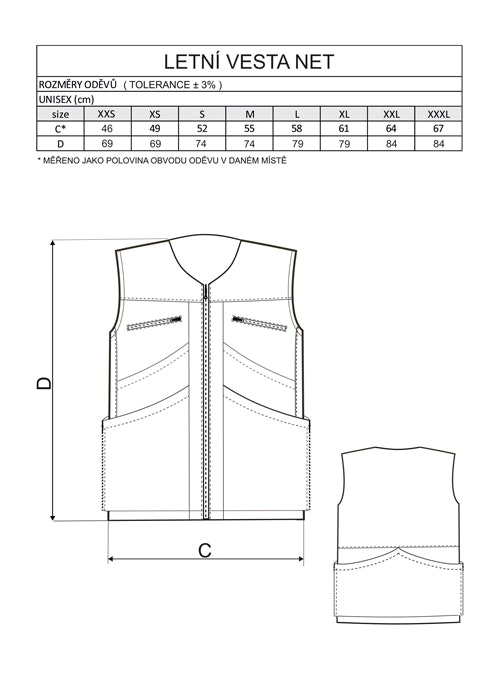 LETNÍ VESTA NET

ROZMĚRY ODĚVŮ ( TOLERANCE ± 3% )

UNISEX (cm)

| size | XXS | XS | S | M | L | XL | XXL | XXXL |
|---|---|---|---|---|---|---|---|---|
| C* | 46 | 49 | 52 | 55 | 58 | 61 | 64 | 67 |
| D | 69 | 69 | 74 | 74 | 79 | 79 | 84 | 84 |

* MĚŘENO JAKO POLOVINA OBVODU ODĚVU V DANÉM MÍSTĚ

D

C